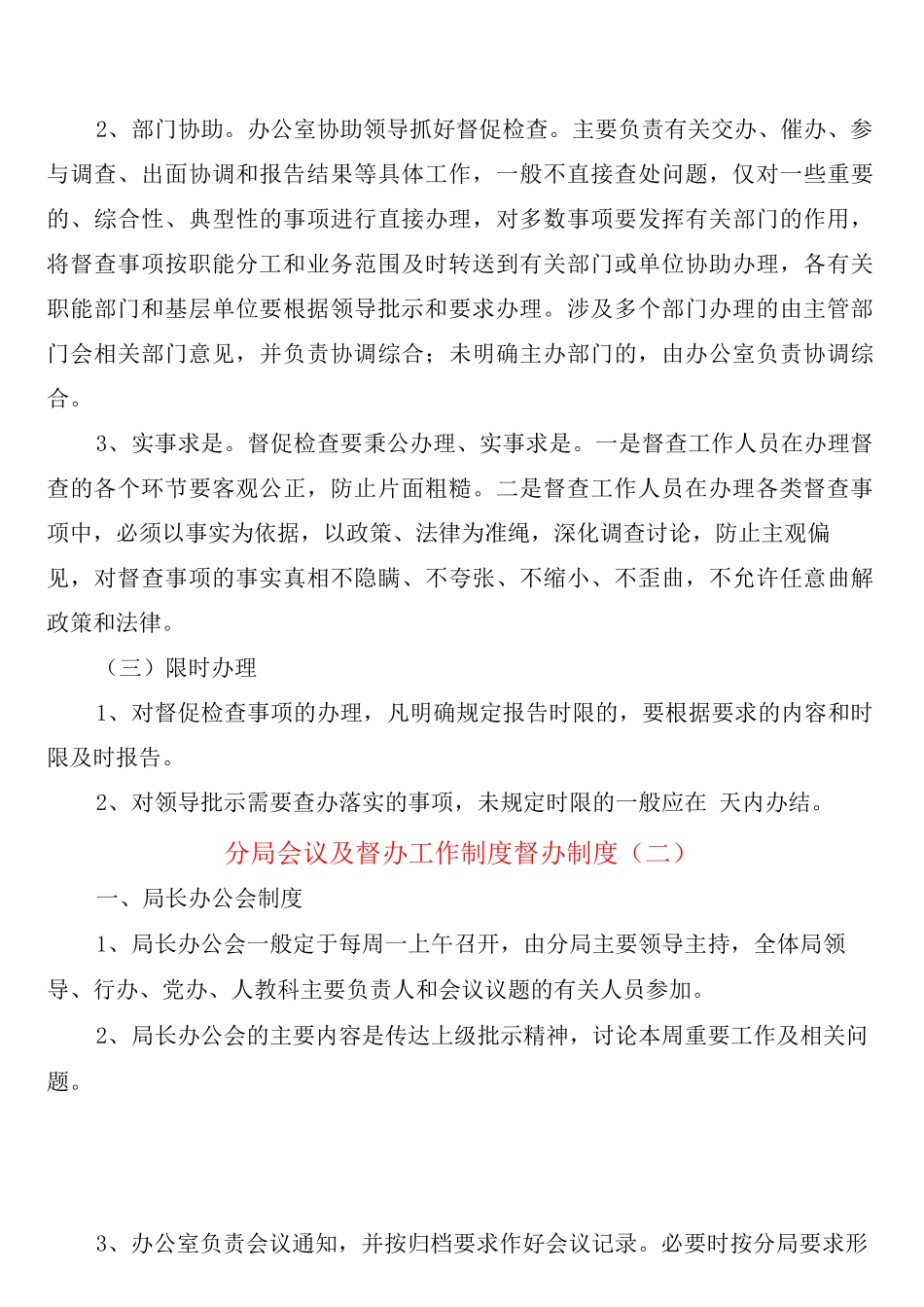 2、部门协助。办公室协助领导抓好督促检查。主要负责有关交办、催办、参与调查、出面协调和报告结果等具体工作，一般不直接查处问题，仅对一些重要的、综合性、典型性的事项进行直接办理，对多数事项要发挥有关部门的作用，将督查事项按职能分工和业务范围及时转送到有关部门或单位协助办理，各有关职能部门和基层单位要根据领导批示和要求办理。涉及多个部门办理的由主管部门会相关部门意见，并负责协调综合；未明确主办部门的，由办公室负责协调综合。

3、实事求是。督促检查要秉公办理、实事求是。一是督查工作人员在办理督查的各个环节要客观公正，防止片面粗糙。二是督查工作人员在办理各类督查事项中，必须以事实为依据，以政策、法律为准绳，深化调查讨论，防止主观偏见，对督查事项的事实真相不隐瞒、不夸张、不缩小、不歪曲，不允许任意曲解政策和法律。

（三）限时办理

1、对督促检查事项的办理，凡明确规定报告时限的，要根据要求的内容和时限及时报告。

2、对领导批示需要查办落实的事项，未规定时限的一般应在 天内办结。

分局会议及督办工作制度督办制度（二）

一、局长办公会制度

1、局长办公会一般定于每周一上午召开，由分局主要领导主持，全体局领导、行办、党办、人教科主要负责人和会议议题的有关人员参加。

2、局长办公会的主要内容是传达上级批示精神，讨论本周重要工作及相关问题。

3、办公室负责会议通知，并按归档要求作好会议记录。必要时按分局要求形